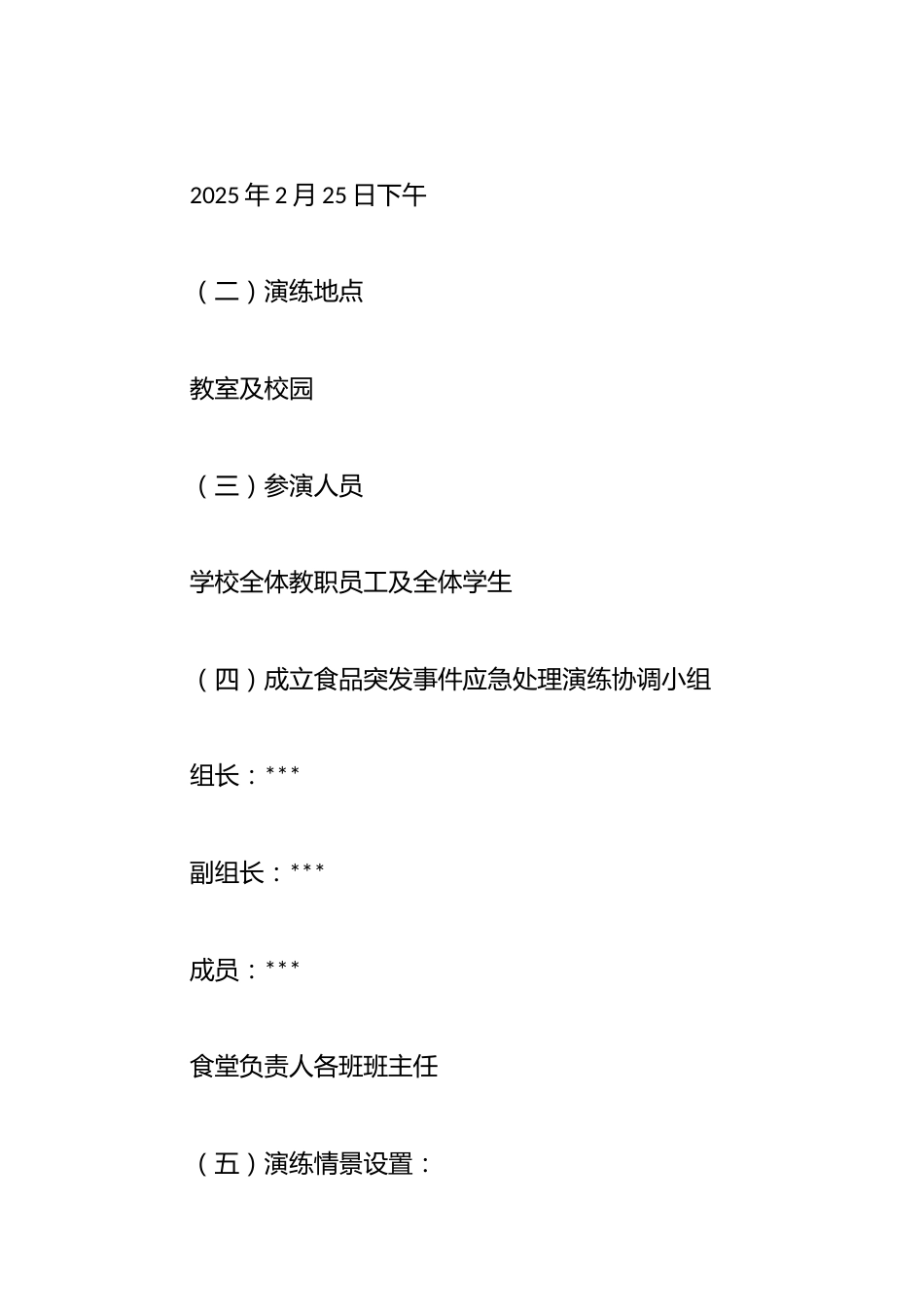 2025年2月25日下午

（二）演练地点

教室及校园

（三）参演人员

学校全体教职员工及全体学生

（四）成立食品突发事件应急处理演练协调小组

组长：***

副组长：***

成员：***

食堂负责人各班班主任

（五）演练情景设置：